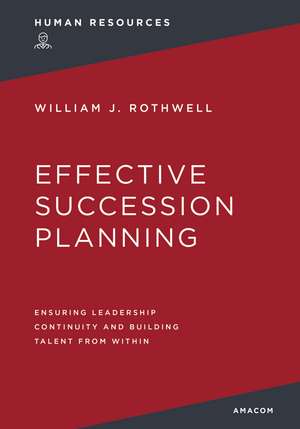 HUMAN RESOURCES

WILLIAM J. ROTHWELL

EFFECTIVE SUCCESSION PLANNING

ENSURING LEADERSHIP CONTINUITY AND BUILDING TALENT FROM WITHIN

AMACOM